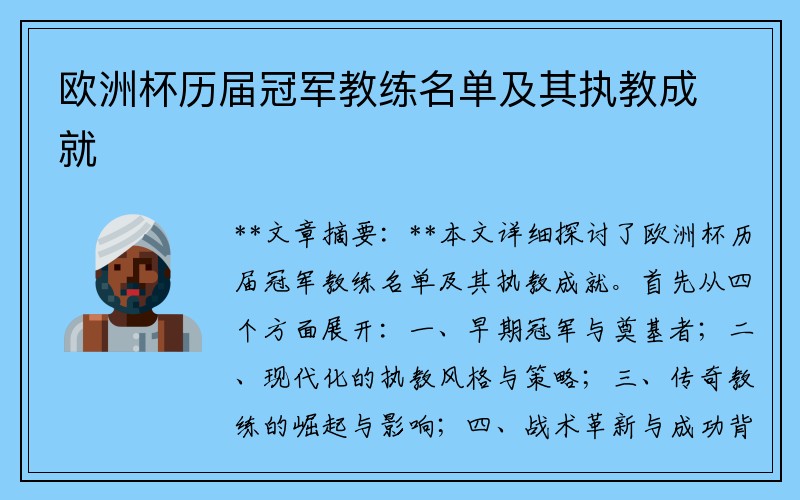 欧洲杯历届冠军教练名单及其执教成就

**文章摘要：**本文详细探讨了欧洲杯历届冠军教练名单及其执教成就。首先从四个方面展开：一、早期冠军与奠基者；二、现代化的执教风格与策略；三、传奇教练的崛起与影响；四、战术革新与成功背